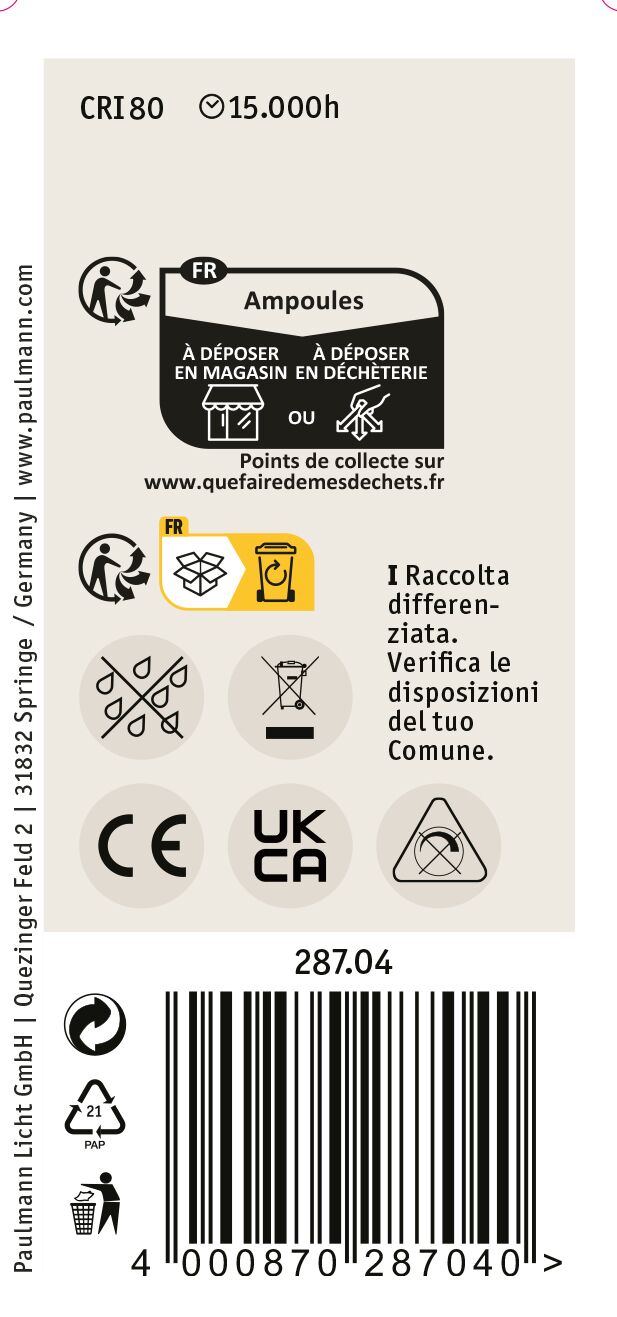 CRI 80 15.000h

FR
Ampoules
À DÉPOSER EN MAGASIN
OU
À DÉPOSER EN DÉCHÈTERIE
Points de collecte sur
www.quefairedemesdechets.fr

FR

I Raccolta differenziata. Verifica le disposizioni del tuo Comune.

CE
UK CA

287.04

21
PAP

4 000870 287040 >

Paulmann Licht GmbH | Quezinger Feld 2 | 31832 Springe / Germany | www.paulmann.com